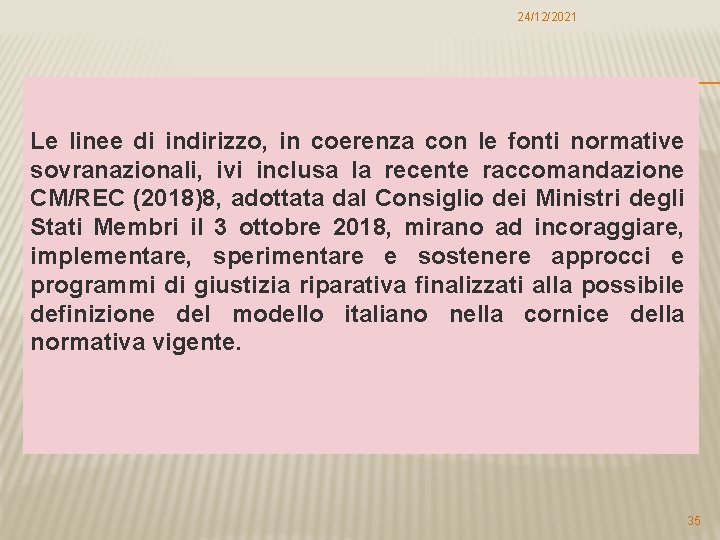 24/12/2021

Le linee di indirizzo, in coerenza con le fonti normative sovranazionali, ivi inclusa la recente raccomandazione CM/REC (2018)8, adottata dal Consiglio dei Ministri degli Stati Membri il 3 ottobre 2018, mirano ad incoraggiare, implementare, sperimentare e sostenere approcci e programmi di giustizia riparativa finalizzati alla possibile definizione del modello italiano nella cornice della normativa vigente.

35